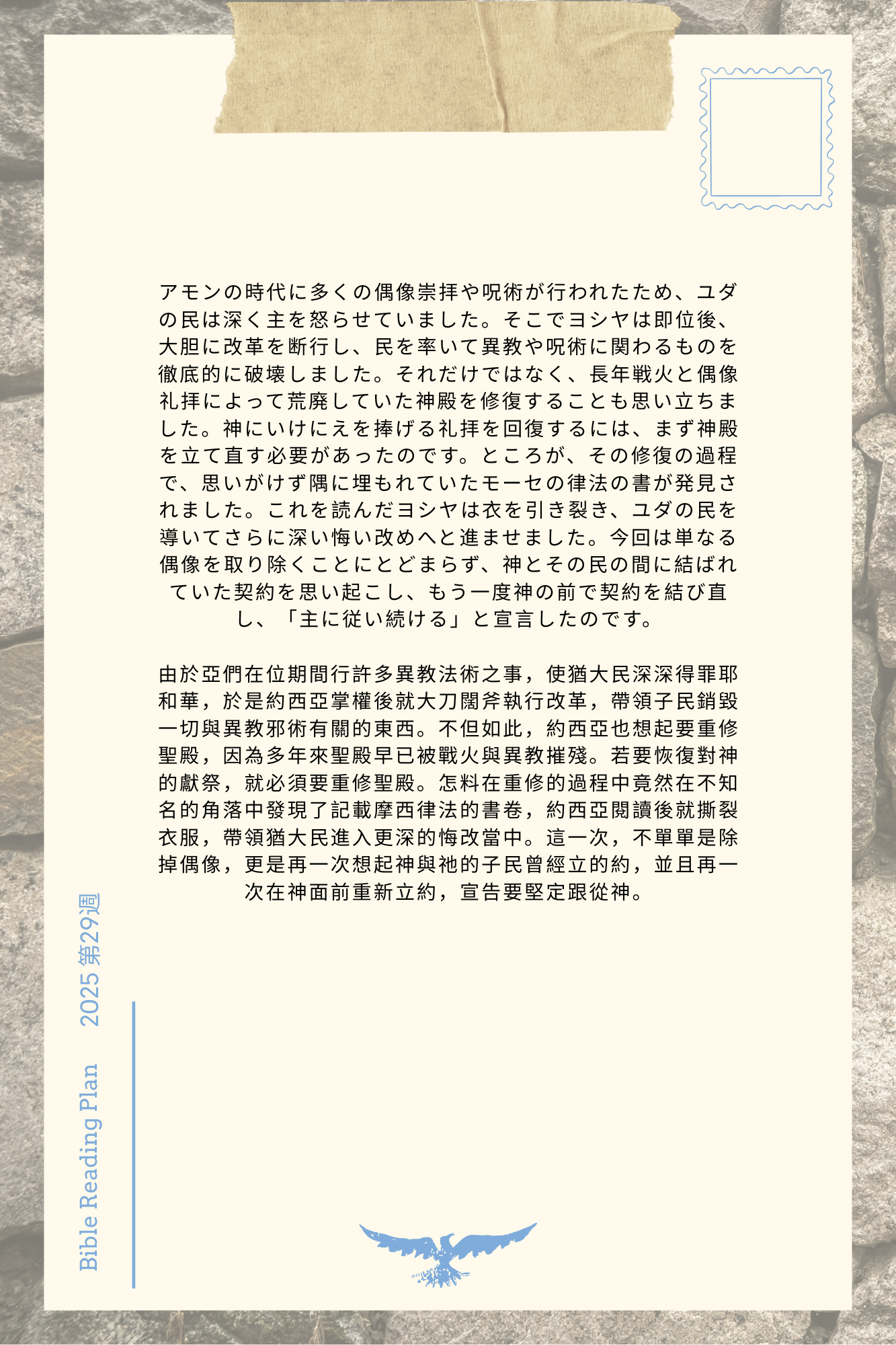 アモンの時代に多くの偶像崇拝や呪術が行われたため、ユダの民は深く主を怒らせていました。そこでヨシヤは即位後、大胆に改革を断行し、民を率いて異教や呪術に関わるものを徹底的に破壊しました。それだけではなく、長年戦火と偶像礼拝によって荒廃していた神殿を修復することも思い立ちました。神にいけにえを捧げる礼拝を回復するには、まず神殿を立て直す必要があったのです。ところが、その修復の過程で、思いがけず隅に埋もれていたモーセの律法の書が発見されました。これを読んだヨシヤは衣を引き裂き、ユダの民を導いてさらに深い悔い改めへと進ませました。今回は単なる偶像を取り除くことにとどまらず、神とその民の間に結ばれていた契約を思い起こし、もう一度神の前で契約を結び直し、「主に従い続ける」と宣言したのです。

由於亞們在位期間行許多異教法術之事，使猶大民深深得罪耶和華，於是約西亞掌權後就大刀闊斧執行改革，帶領子民銷毀一切與異教邪術有關的東西。不但如此，約西亞也想起要重修聖殿，因為多年來聖殿早已被戰火與異教摧殘。若要恢復對神的獻祭，就必須要重修聖殿。怎料在重修的過程中竟然在不知名的角落中發現了記載摩西律法的書卷，約西亞閱讀後就撕裂衣服，帶領猶大民進入更深的悔改當中。這一次，不單單是除掉偶像，更是再一次想起神與祂的子民曾經立的約，並且再一次在神面前重新立約，宣告要堅定跟從神。

Bible Reading Plan 2025 第29週